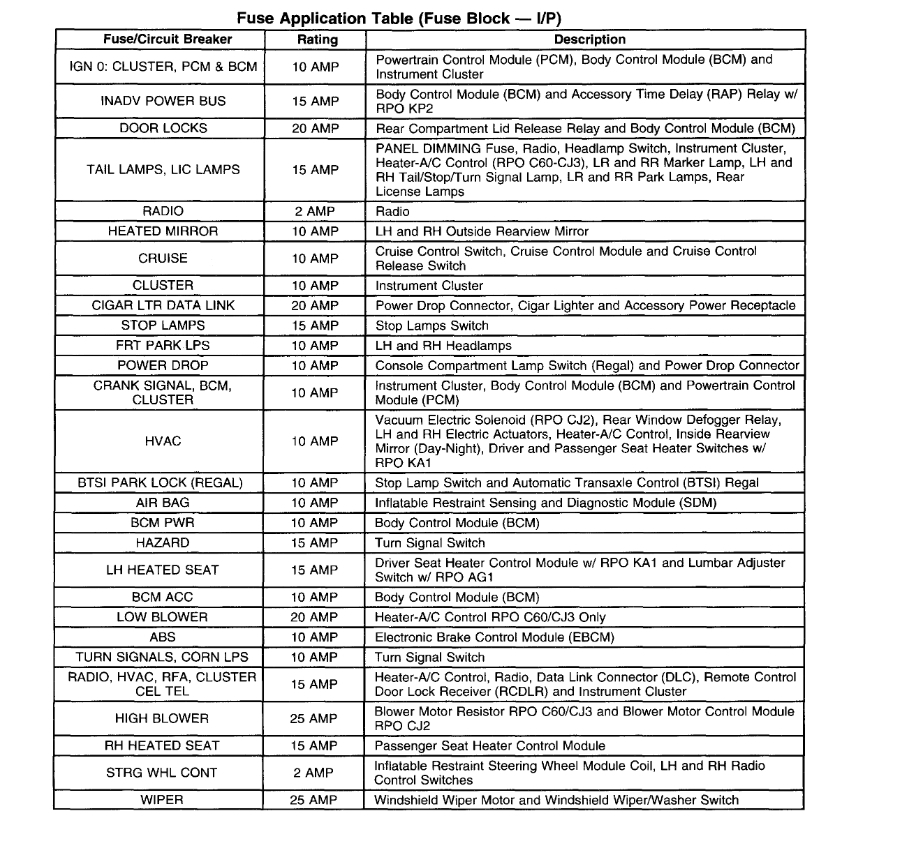 Fuse Application Table (Fuse Block — I/P)

| Fuse/Circuit Breaker | Rating | Description |
|---|---|---|
| IGN 0: CLUSTER, PCM & BCM | 10 AMP | Powertrain Control Module (PCM), Body Control Module (BCM) and Instrument Cluster |
| INADV POWER BUS | 15 AMP | Body Control Module (BCM) and Accessory Time Delay (RAP) Relay w/ RPO KP2 |
| DOOR LOCKS | 20 AMP | Rear Compartment Lid Release Relay and Body Control Module (BCM) |
| TAIL LAMPS, LIC LAMPS | 15 AMP | PANEL DIMMING Fuse, Radio, Headlamp Switch, Instrument Cluster, Heater-A/C Control (RPO C60-CJ3), LR and RR Marker Lamp, LH and RH Tail/Stop/Turn Signal Lamp, LR and RR Park Lamps, Rear License Lamps |
| RADIO | 2 AMP | Radio |
| HEATED MIRROR | 10 AMP | LH and RH Outside Rearview Mirror |
| CRUISE | 10 AMP | Cruise Control Switch, Cruise Control Module and Cruise Control Release Switch |
| CLUSTER | 10 AMP | Instrument Cluster |
| CIGAR LTR DATA LINK | 20 AMP | Power Drop Connector, Cigar Lighter and Accessory Power Receptacle |
| STOP LAMPS | 15 AMP | Stop Lamps Switch |
| FRT PARK LPS | 10 AMP | LH and RH Headlamps |
| POWER DROP | 10 AMP | Console Compartment Lamp Switch (Regal) and Power Drop Connector |
| CRANK SIGNAL, BCM, CLUSTER | 10 AMP | Instrument Cluster, Body Control Module (BCM) and Powertrain Control Module (PCM) |
| HVAC | 10 AMP | Vacuum Electric Solenoid (RPO CJ2), Rear Window Defogger Relay, LH and RH Electric Actuators, Heater-A/C Control, Inside Rearview Mirror (Day-Night), Driver and Passenger Seat Heater Switches w/ RPO KA1 |
| BTSI PARK LOCK (REGAL) | 10 AMP | Stop Lamp Switch and Automatic Transaxle Control (BTSI) Regal |
| AIR BAG | 10 AMP | Inflatable Restraint Sensing and Diagnostic Module (SDM) |
| BCM PWR | 10 AMP | Body Control Module (BCM) |
| HAZARD | 15 AMP | Turn Signal Switch |
| LH HEATED SEAT | 15 AMP | Driver Seat Heater Control Module w/ RPO KA1 and Lumbar Adjuster Switch w/ RPO AG1 |
| BCM ACC | 10 AMP | Body Control Module (BCM) |
| LOW BLOWER | 20 AMP | Heater-A/C Control RPO C60/CJ3 Only |
| ABS | 10 AMP | Electronic Brake Control Module (EBCM) |
| TURN SIGNALS, CORN LPS | 10 AMP | Turn Signal Switch |
| RADIO, HVAC, RFA, CLUSTER CEL TEL | 15 AMP | Heater-A/C Control, Radio, Data Link Connector (DLC), Remote Control Door Lock Receiver (RCDLR) and Instrument Cluster |
| HIGH BLOWER | 25 AMP | Blower Motor Resistor RPO C60/CJ3 and Blower Motor Control Module RPO CJ2 |
| RH HEATED SEAT | 15 AMP | Passenger Seat Heater Control Module |
| STRG WHL CONT | 2 AMP | Inflatable Restraint Steering Wheel Module Coil, LH and RH Radio Control Switches |
| WIPER | 25 AMP | Windshield Wiper Motor and Windshield Wiper/Washer Switch |